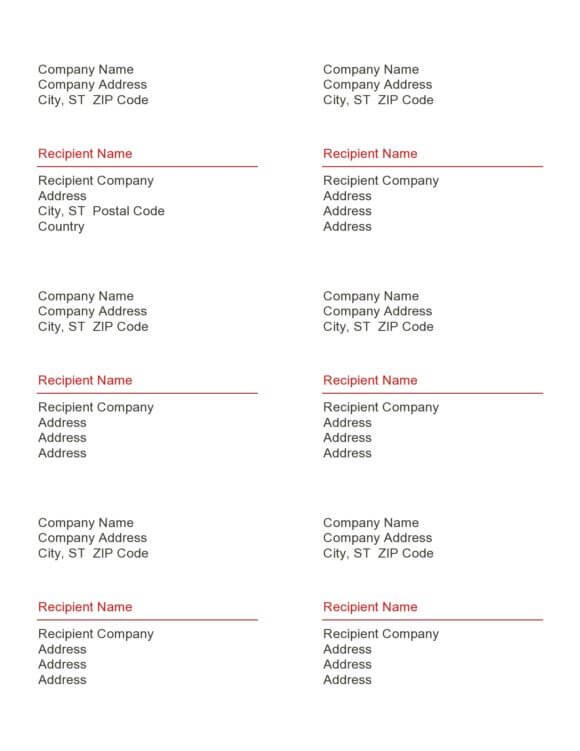 Company Name
Company Address
City, ST ZIP Code

Recipient Name

Recipient Company
Address
City, ST Postal Code
Country

Company Name
Company Address
City, ST ZIP Code

Recipient Name

Recipient Company
Address
Address
Address

Company Name
Company Address
City, ST ZIP Code

Recipient Name

Recipient Company
Address
Address
Address

Company Name
Company Address
City, ST ZIP Code

Recipient Name

Recipient Company
Address
Address
Address

Company Name
Company Address
City, ST ZIP Code

Recipient Name

Recipient Company
Address
Address
Address

Company Name
Company Address
City, ST ZIP Code

Recipient Name

Recipient Company
Address
Address
Address